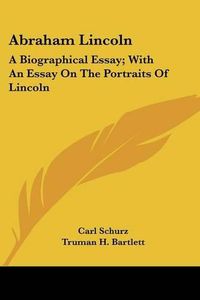 Abraham Lincoln

A Biographical Essay; With An Essay On The Portraits Of Lincoln

Carl Schurz
Truman H. Bartlett